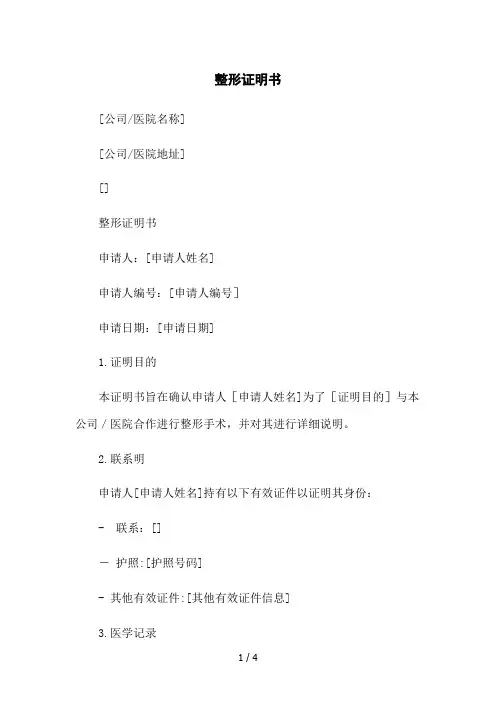 整形证明书

[公司/医院名称]

[公司/医院地址]

[]

整形证明书

申请人：[申请人姓名]

申请人编号：[申请人编号]

申请日期：[申请日期]

1.证明目的

本证明书旨在确认申请人［申请人姓名]为了［证明目的］与本公司／医院合作进行整形手术，并对其进行详细说明。

2.联系明

申请人[申请人姓名]持有以下有效证件以证明其身份：

- 联系：[]

－ 护照:[护照号码]

- 其他有效证件:[其他有效证件信息]

3.医学记录

1 / 4